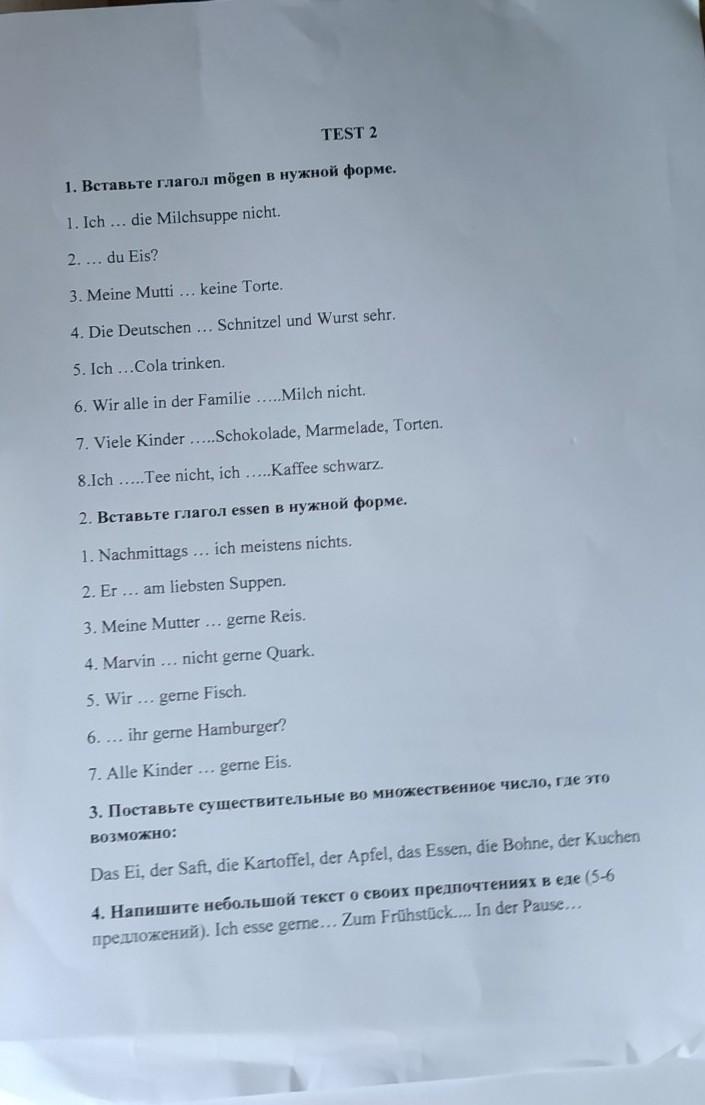 TEST 2

1. Вставьте глагол mögen в нужной форме.

1. Ich … die Milchsuppe nicht.

2. … du Eis?

3. Meine Mutti … keine Torte.

4. Die Deutschen … Schnitzel und Wurst sehr.

5. Ich …Cola trinken.

6. Wir alle in der Familie …..Milch nicht.

7. Viele Kinder …..Schokolade, Marmelade, Torten.

8.Ich …..Tee nicht, ich …..Kaffee schwarz.

2. Вставьте глагол essen в нужной форме.

1. Nachmittags … ich meistens nichts.

2. Er … am liebsten Suppen.

3. Meine Mutter … gerne Reis.

4. Marvin … nicht gerne Quark.

5. Wir … gerne Fisch.

6. … ihr gerne Hamburger?

7. Alle Kinder … gerne Eis.

3. Поставьте существительные во множественное число, где это возможно:

Das Ei, der Saft, die Kartoffel, der Apfel, das Essen, die Bohne, der Kuchen

4. Напишите небольшой текст о своих предпочтениях в еде (5-6 предложений). Ich esse gerne… Zum Frühstück.... In der Pause…